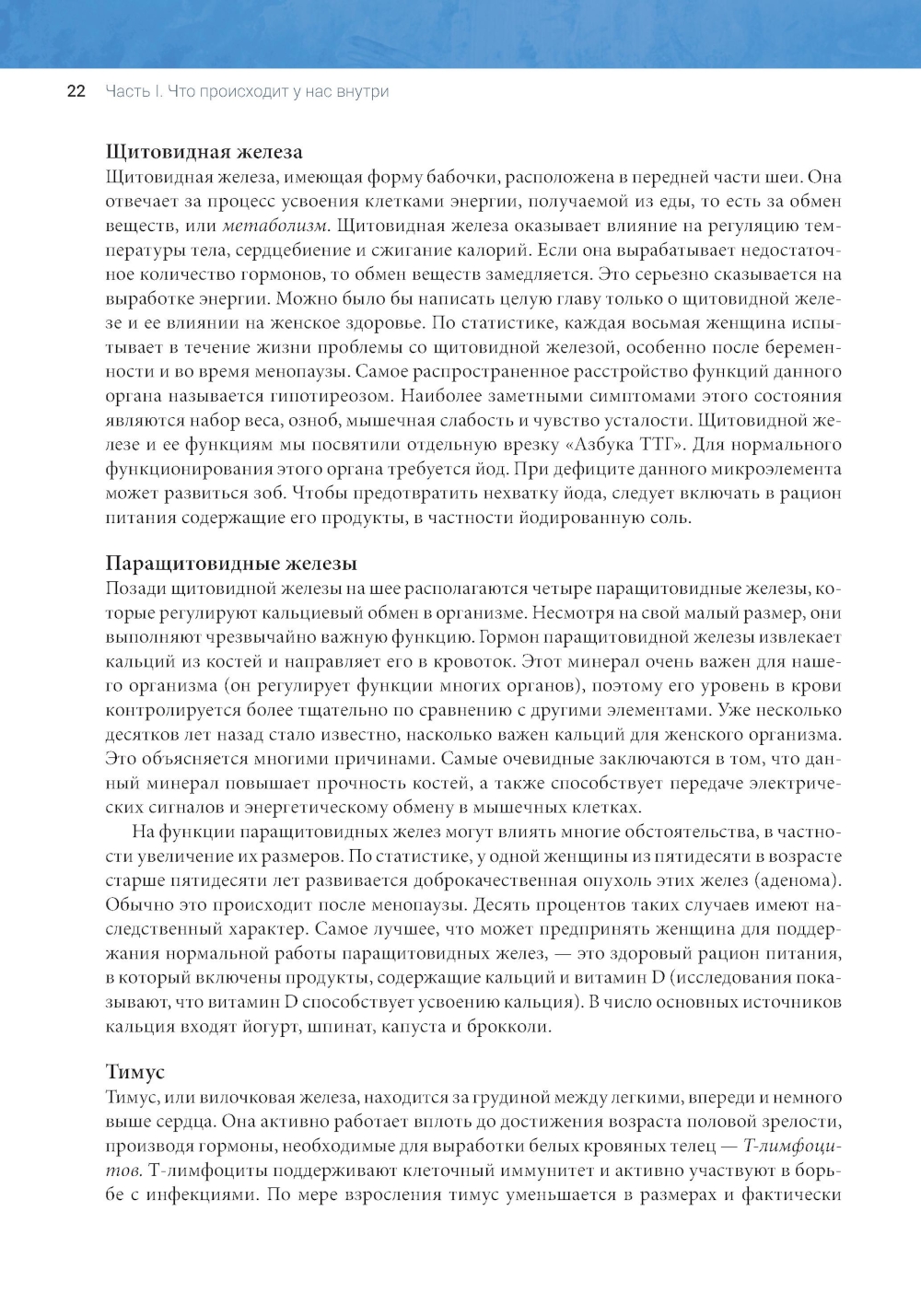 22 Часть I. Что происходит у нас внутри

Щитовидная железа
Щитовидная железа, имеющая форму бабочки, расположена в передней части шеи. Она отвечает за процесс усвоения клетками энергии, получаемой из еды, то есть за обмен веществ, или метаболизм. Щитовидная железа оказывает влияние на регуляцию температуры тела, сердцебиение и сжигание калорий. Если она вырабатывает недостаточное количество гормонов, то обмен веществ замедляется. Это серьезно сказывается на выработке энергии. Можно было бы написать целую главу только о щитовидной железе и ее влиянии на женское здоровье. По статистике, каждая восьмая женщина испытывает в течение жизни проблемы со щитовидной железой, особенно после беременности и во время менопаузы. Самое распространенное расстройство функций данного органа называется гипотиреозом. Наиболее заметными симптомами этого состояния являются набор веса, озноб, мышечная слабость и чувство усталости. Щитовидной железе и ее функциям мы посвятили отдельную врезку «Азбука ТТГ». Для нормального функционирования этого органа требуется йод. При дефиците данного микроэлемента может развиться зоб. Чтобы предотвратить нехватку йода, следует включать в рацион питания содержащие его продукты, в частности йодированную соль.

Паращитовидные железы
Позади щитовидной железы на шее располагаются четыре паращитовидные железы, которые регулируют кальциевый обмен в организме. Несмотря на свой малый размер, они выполняют чрезвычайно важную функцию. Гормон паращитовидной железы извлекает кальций из костей и направляет его в кровоток. Этот минерал очень важен для нашего организма (он регулирует функции многих органов), поэтому его уровень в крови контролируется более тщательно по сравнению с другими элементами. Уже несколько десятков лет назад стало известно, насколько важен кальций для женского организма. Это объясняется многими причинами. Самые очевидные заключаются в том, что данный минерал повышает прочность костей, а также способствует передаче электрических сигналов и энергетическому обмену в мышечных клетках.

На функции паращитовидных желез могут влиять многие обстоятельства, в частности увеличение их размеров. По статистике, у одной женщины из пятидесяти в возрасте старше пятидесяти лет развивается доброкачественная опухоль этих желез (аденома). Обычно это происходит после менопаузы. Десять процентов таких случаев имеют наследственный характер. Самое лучшее, что может предпринять женщина для поддержания нормальной работы паращитовидных желез, — это здоровый рацион питания, в который включены продукты, содержащие кальций и витамин D (исследования показывают, что витамин D способствует усвоению кальция). В число основных источников кальция входят йогурт, шпинат, капуста и брокколи.

Тимус
Тимус, или вилочковая железа, находится за грудиной между легкими, впереди и немного выше сердца. Она активно работает вплоть до достижения возраста половой зрелости, производя гормоны, необходимые для выработки белых кровяных телец — Т-лимфоцитов. Т-лимфоциты поддерживают клеточный иммунитет и активно участвуют в борьбе с инфекциями. По мере взросления тимус уменьшается в размерах и фактически